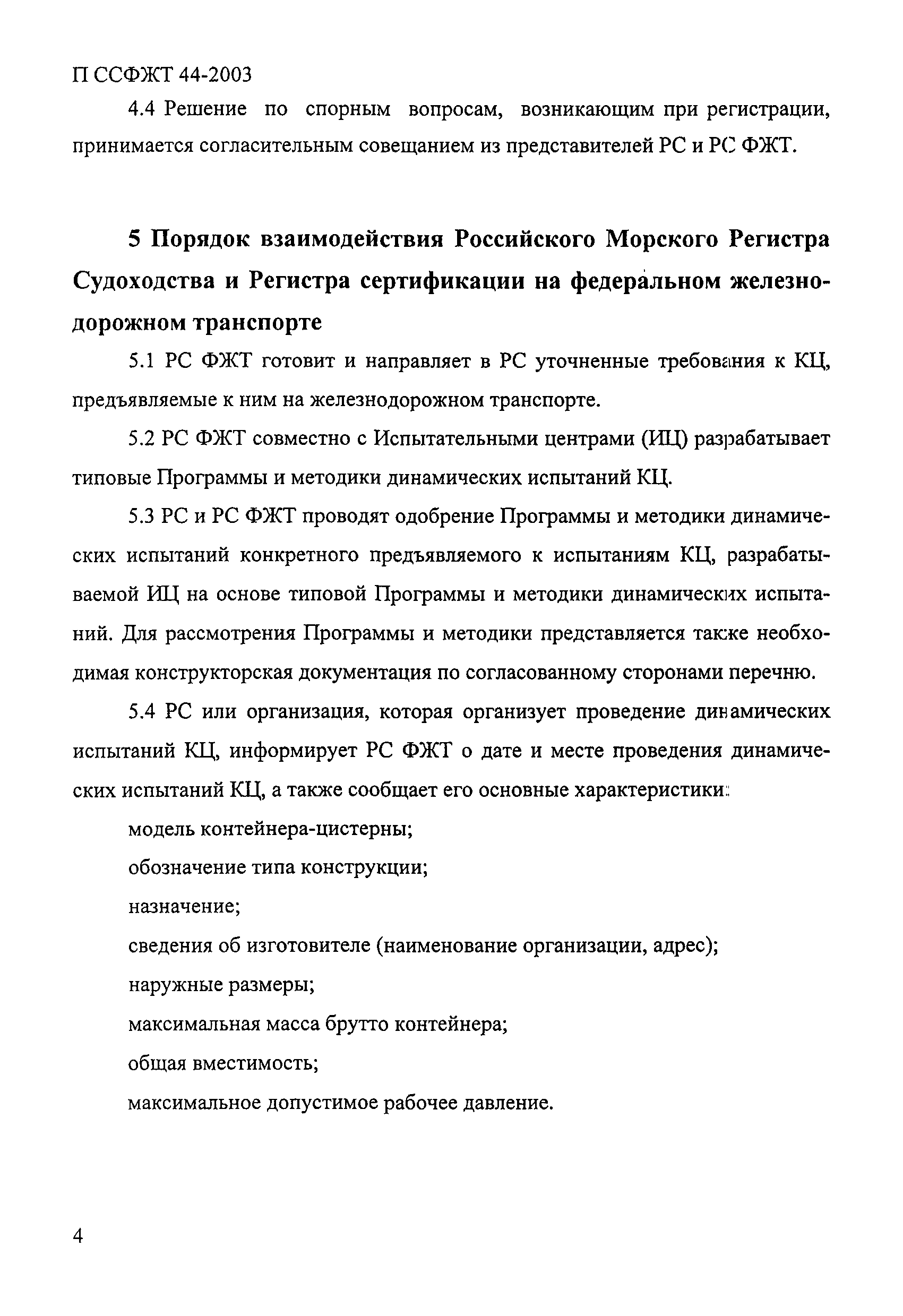 П ССФЖТ 44-2003

4.4 Решение по спорным вопросам, возникающим при регистрации, принимается согласительным совещанием из представителей РС и РС ФЖТ.

5 Порядок взаимодействия Российского Морского Регистра Судоходства и Регистра сертификации на федеральном железнодорожном транспорте

5.1 РС ФЖТ готовит и направляет в РС уточненные требования к КЦ, предъявляемые к ним на железнодорожном транспорте.

5.2 РС ФЖТ совместно с Испытательными центрами (ИЦ) разрабатывает типовые Программы и методики динамических испытаний КЦ.

5.3 РС и РС ФЖТ проводят одобрение Программы и методики динамических испытаний конкретного предъявляемого к испытаниям КЦ, разрабатываемой ИЦ на основе типовой Программы и методики динамических испытаний. Для рассмотрения Программы и методики представляется также необходимая конструкторская документация по согласованному сторонами перечню.

5.4 РС или организация, которая организует проведение динамических испытаний КЦ, информирует РС ФЖТ о дате и месте проведения динамических испытаний КЦ, а также сообщает его основные характеристики:

модель контейнера-цистерны;

обозначение типа конструкции;

назначение;

сведения об изготовителе (наименование организации, адрес);

наружные размеры;

максимальная масса брутто контейнера;

общая вместимость;

максимальное допустимое рабочее давление.

4